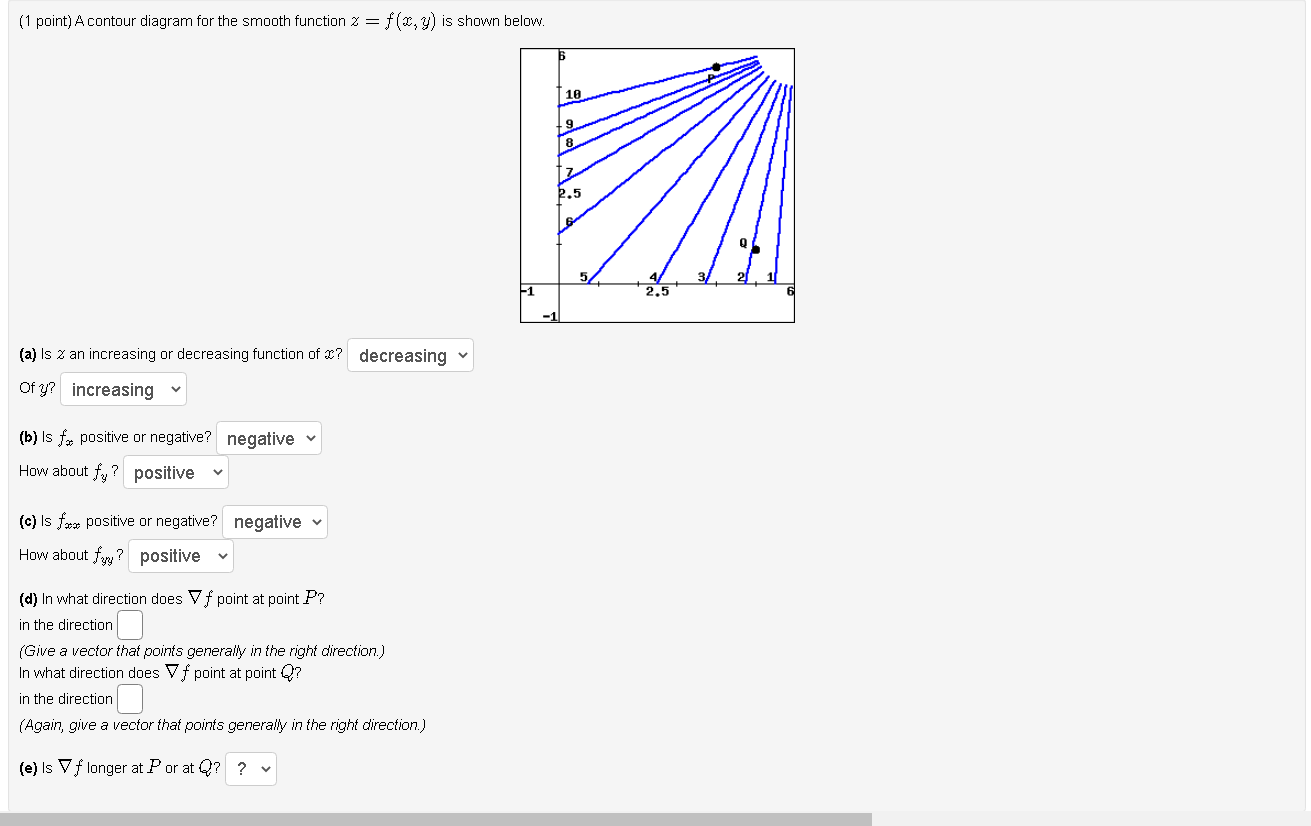 (1 point) A contour diagram for the smooth function $z = f(x, y)$ is shown below.

6
10
9
8
7
2.5
6
P
Q
5
4
3
2
1
-1
2.5
6
-1

(a) Is $z$ an increasing or decreasing function of $x$? decreasing

Of $y$? increasing

(b) Is $f_x$ positive or negative? negative

How about $f_y$? positive

(c) Is $f_{xx}$ positive or negative? negative

How about $f_{yy}$? positive

(d) In what direction does $\nabla f$ point at point $P$?

in the direction

(Give a vector that points generally in the right direction.)

In what direction does $\nabla f$ point at point $Q$?

in the direction

(Again, give a vector that points generally in the right direction.)

(e) Is $\nabla f$ longer at $P$ or at $Q$? ?